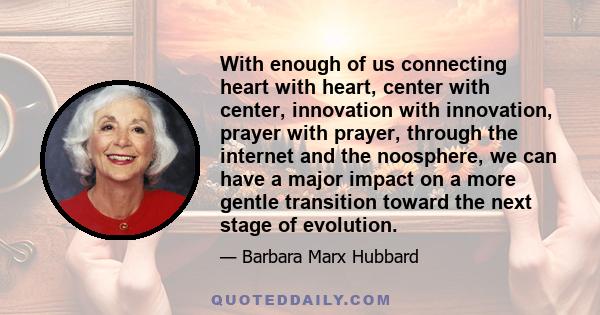 With enough of us connecting heart with heart, center with center, innovation with innovation, prayer with prayer, through the internet and the noosphere, we can have a major impact on a more gentle transition toward the next stage of evolution.

— Barbara Marx Hubbard

QUOTEDDAILY.COM